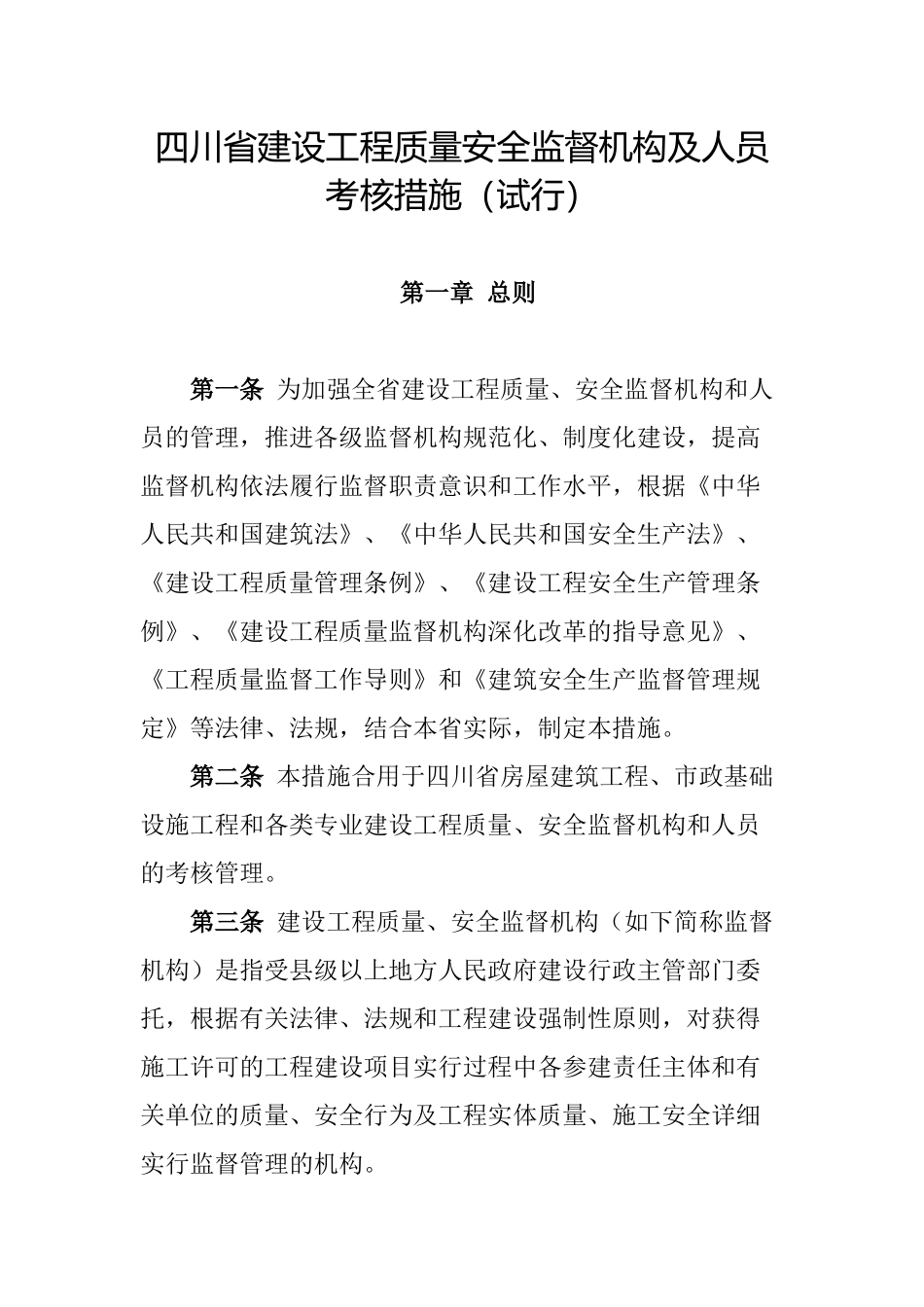 四川省建设工程质量安全监督机构及人员考核措施（试行）

第一章 总则

第一条 为加强全省建设工程质量、安全监督机构和人员的管理，推进各级监督机构规范化、制度化建设，提高监督机构依法履行监督职责意识和工作水平，根据《中华人民共和国建筑法》、《中华人民共和国安全生产法》、《建设工程质量管理条例》、《建设工程安全生产管理条例》、《建设工程质量监督机构深化改革的指导意见》、《工程质量监督工作导则》和《建筑安全生产监督管理规定》等法律、法规，结合本省实际，制定本措施。

第二条 本措施合用于四川省房屋建筑工程、市政基础设施工程和各类专业建设工程质量、安全监督机构和人员的考核管理。

第三条 建设工程质量、安全监督机构（如下简称监督机构）是指受县级以上地方人民政府建设行政主管部门委托，根据有关法律、法规和工程建设强制性原则，对获得施工许可的工程建设项目实行过程中各参建责任主体和有关单位的质量、安全行为及工程实体质量、施工安全详细实行监督管理的机构。